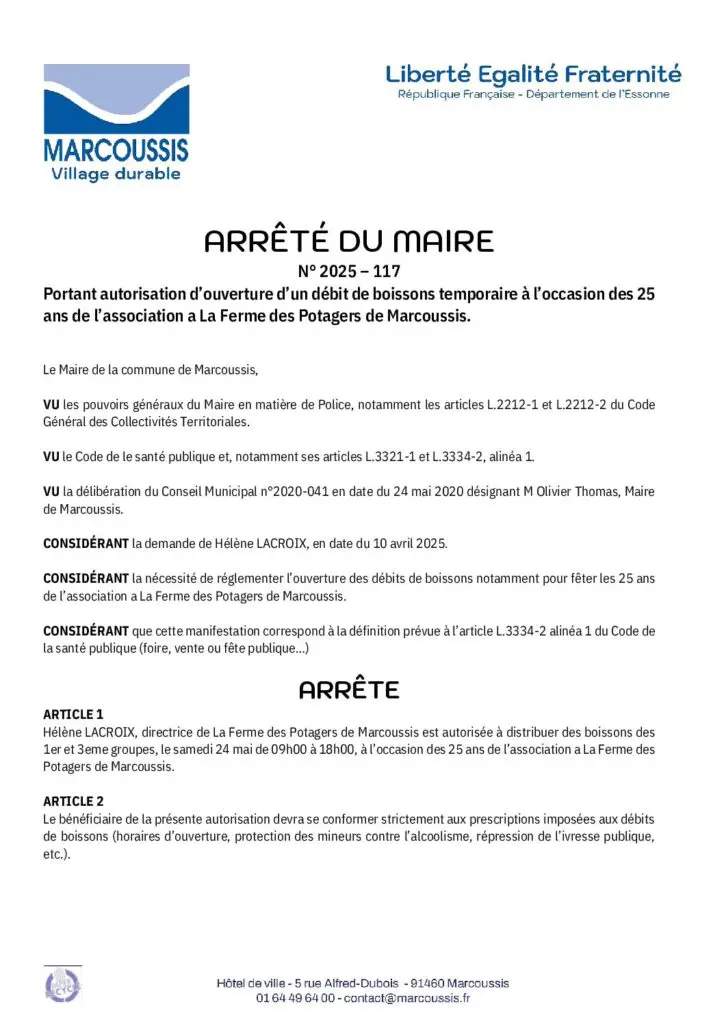 MARCOUSSIS
Village durable

Liberté Egalité Fraternité
République Française - Département de l'Essonne

ARRÊTÉ DU MAIRE

N° 2025 – 117

Portant autorisation d'ouverture d'un débit de boissons temporaire à l'occasion des 25 ans de l'association a La Ferme des Potagers de Marcoussis.

Le Maire de la commune de Marcoussis,

VU les pouvoirs généraux du Maire en matière de Police, notamment les articles L.2212-1 et L.2212-2 du Code Général des Collectivités Territoriales.

VU le Code de le santé publique et, notamment ses articles L.3321-1 et L.3334-2, alinéa 1.

VU la délibération du Conseil Municipal n°2020-041 en date du 24 mai 2020 désignant M Olivier Thomas, Maire de Marcoussis.

CONSIDÉRANT la demande de Hélène LACROIX, en date du 10 avril 2025.

CONSIDÉRANT la nécessité de réglementer l'ouverture des débits de boissons notamment pour fêter les 25 ans de l'association a La Ferme des Potagers de Marcoussis.

CONSIDÉRANT que cette manifestation correspond à la définition prévue à l'article L.3334-2 alinéa 1 du Code de la santé publique (foire, vente ou fête publique…)

ARRÊTE

ARTICLE 1
Hélène LACROIX, directrice de La Ferme des Potagers de Marcoussis est autorisée à distribuer des boissons des 1er et 3eme groupes, le samedi 24 mai de 09h00 à 18h00, à l'occasion des 25 ans de l'association a La Ferme des Potagers de Marcoussis.

ARTICLE 2
Le bénéficiaire de la présente autorisation devra se conformer strictement aux prescriptions imposées aux débits de boissons (horaires d'ouverture, protection des mineurs contre l'alcoolisme, répression de l'ivresse publique, etc.).

Hôtel de ville - 5 rue Alfred-Dubois - 91460 Marcoussis
01 64 49 64 00 - contact@marcoussis.fr